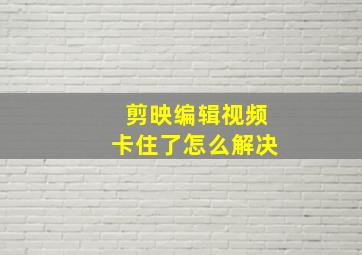 剪映编辑视频
卡住了怎么解决